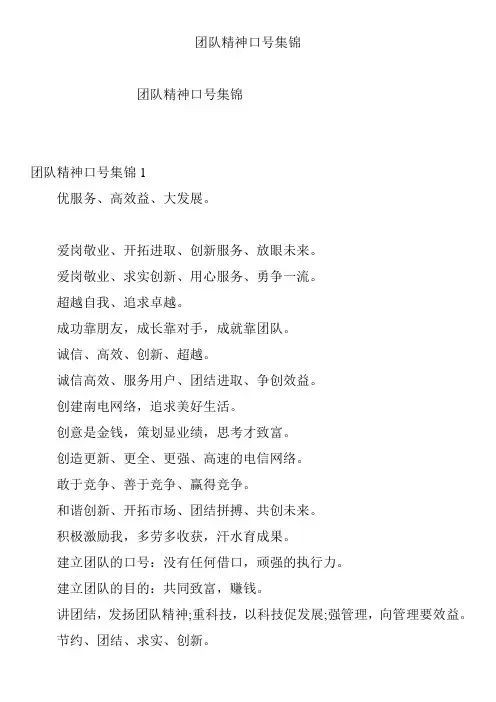 团队精神口号集锦

团队精神口号集锦

团队精神口号集锦 1

优服务、高效益、大发展。

爱岗敬业、开拓进取、创新服务、放眼未来。

爱岗敬业、求实创新、用心服务、勇争一流。

超越自我、追求卓越。

成功靠朋友，成长靠对手，成就靠团队。

诚信、高效、创新、超越。

诚信高效、服务用户、团结进取、争创效益。

创建南电网络，追求美好生活。

创意是金钱，策划显业绩，思考才致富。

创造更新、更全、更强、高速的电信网络。

敢于竞争、善于竞争、赢得竞争。

和谐创新、开拓市场、团结拼搏、共创未来。

积极激励我，多劳多收获，汗水育成果。

建立团队的口号：没有任何借口，顽强的执行力。

建立团队的目的：共同致富，赚钱。

讲团结，发扬团队精神;重科技，以科技促发展;强管理，向管理要效益。

节约、团结、求实、创新。